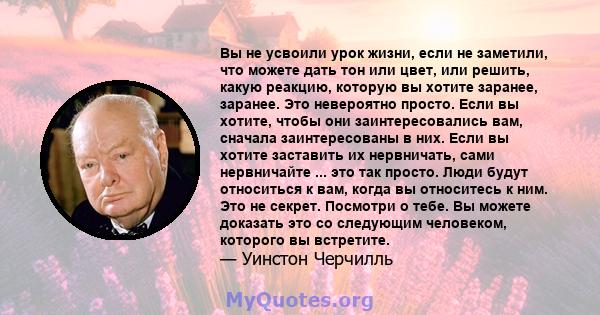 Вы не усвоили урок жизни, если не заметили, что можете дать тон или цвет, или решить, какую реакцию, которую вы хотите заранее, заранее. Это невероятно просто. Если вы хотите, чтобы они заинтересовались вам, сначала заинтересованы в них. Если вы хотите заставить их нервничать, сами нервничайте ... это так просто. Люди будут относиться к вам, когда вы относитесь к ним. Это не секрет. Посмотри о тебе. Вы можете доказать это со следующим человеком, которого вы встретите.
— Уинстон Черчилль

MyQuotes.org